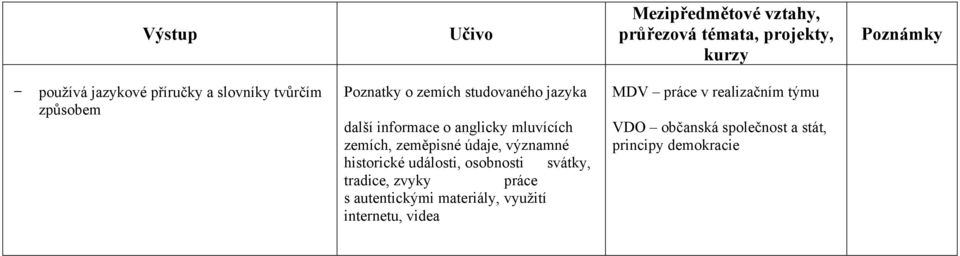 | Výstup | Učivo | Mezipředmětové vztahy, průřezová témata, projekty, kurzy | Poznámky |
|---|---|---|---|
| − používá jazykové příručky a slovníky tvůrčím způsobem | Poznatky o zemích studovaného jazyka<br><br>další informace o anglicky mluvících zemích, zeměpisné údaje, významné historické události, osobnosti svátky, tradice, zvyky práce s autentickými materiály, využití internetu, videa | MDV – práce v realizačním týmu<br><br>VDO – občanská společnost a stát, principy demokracie | |